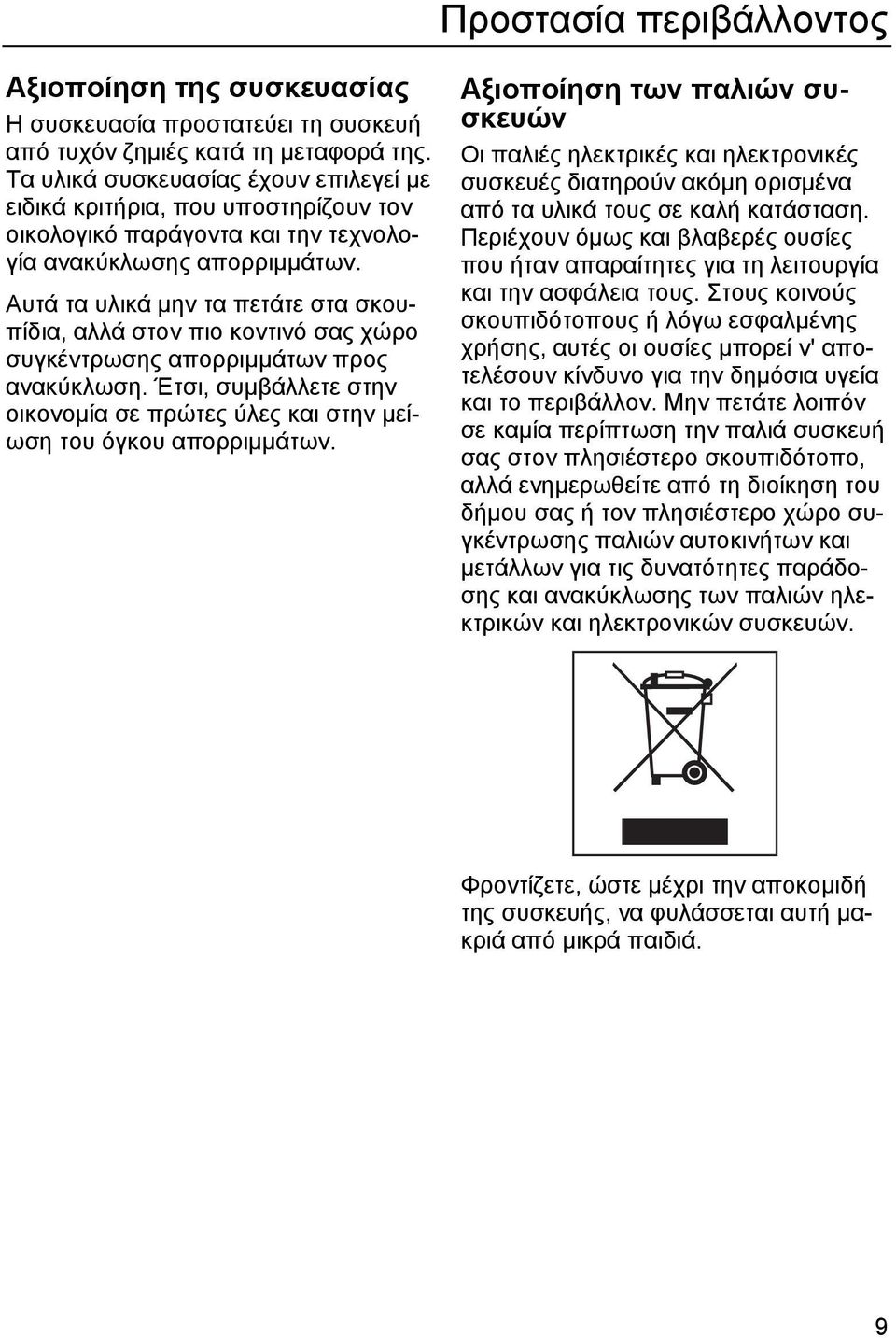 Προστασία περιβάλλοντος

Αξιοποίηση της συσκευασίας

Η συσκευασία προστατεύει τη συσκευή από τυχόν ζημιές κατά τη μεταφορά της. Τα υλικά συσκευασίας έχουν επιλεγεί με ειδικά κριτήρια, που υποστηρίζουν τον οικολογικό παράγοντα και την τεχνολογία ανακύκλωσης απορριμμάτων.

Αυτά τα υλικά μην τα πετάτε στα σκουπίδια, αλλά στον πιο κοντινό σας χώρο συγκέντρωσης απορριμμάτων προς ανακύκλωση. Έτσι, συμβάλλετε στην οικονομία σε πρώτες ύλες και στην μείωση του όγκου απορριμμάτων.

Αξιοποίηση των παλιών συσκευών

Οι παλιές ηλεκτρικές και ηλεκτρονικές συσκευές διατηρούν ακόμη ορισμένα από τα υλικά τους σε καλή κατάσταση. Περιέχουν όμως και βλαβερές ουσίες που ήταν απαραίτητες για τη λειτουργία και την ασφάλεια τους. Στους κοινούς σκουπιδότοπους ή λόγω εσφαλμένης χρήσης, αυτές οι ουσίες μπορεί ν' αποτελέσουν κίνδυνο για την δημόσια υγεία και το περιβάλλον. Μην πετάτε λοιπόν σε καμία περίπτωση την παλιά συσκευή σας στον πλησιέστερο σκουπιδότοπο, αλλά ενημερωθείτε από τη διοίκηση του δήμου σας ή τον πλησιέστερο χώρο συγκέντρωσης παλιών αυτοκινήτων και μετάλλων για τις δυνατότητες παράδοσης και ανακύκλωσης των παλιών ηλεκτρικών και ηλεκτρονικών συσκευών.

Φροντίζετε, ώστε μέχρι την αποκομιδή της συσκευής, να φυλάσσεται αυτή μακριά από μικρά παιδιά.

9